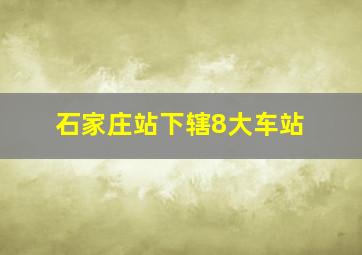 石家庄站下辖8大车站